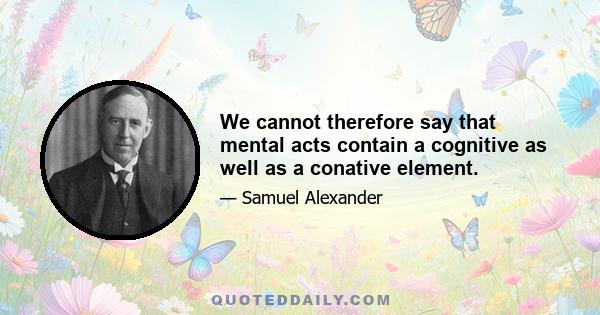 We cannot therefore say that mental acts contain a cognitive as well as a conative element.

— Samuel Alexander

QUOTEDDAILY.COM